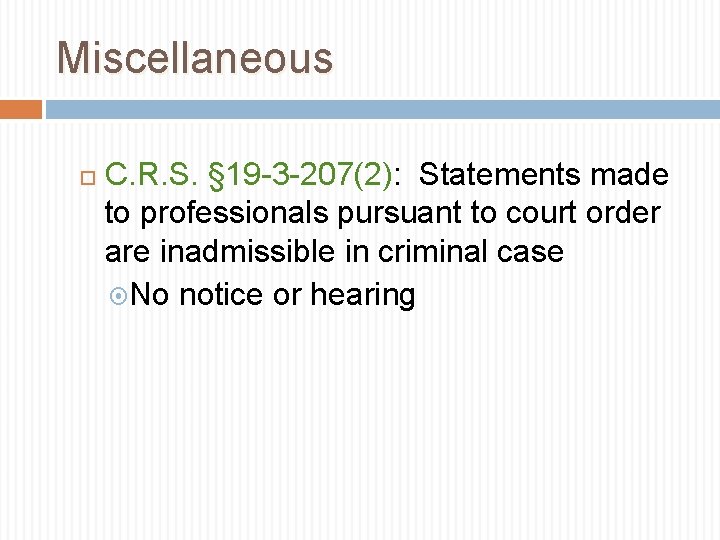 Miscellaneous

C.R.S. §19-3-207(2): Statements made to professionals pursuant to court order are inadmissible in criminal case

No notice or hearing